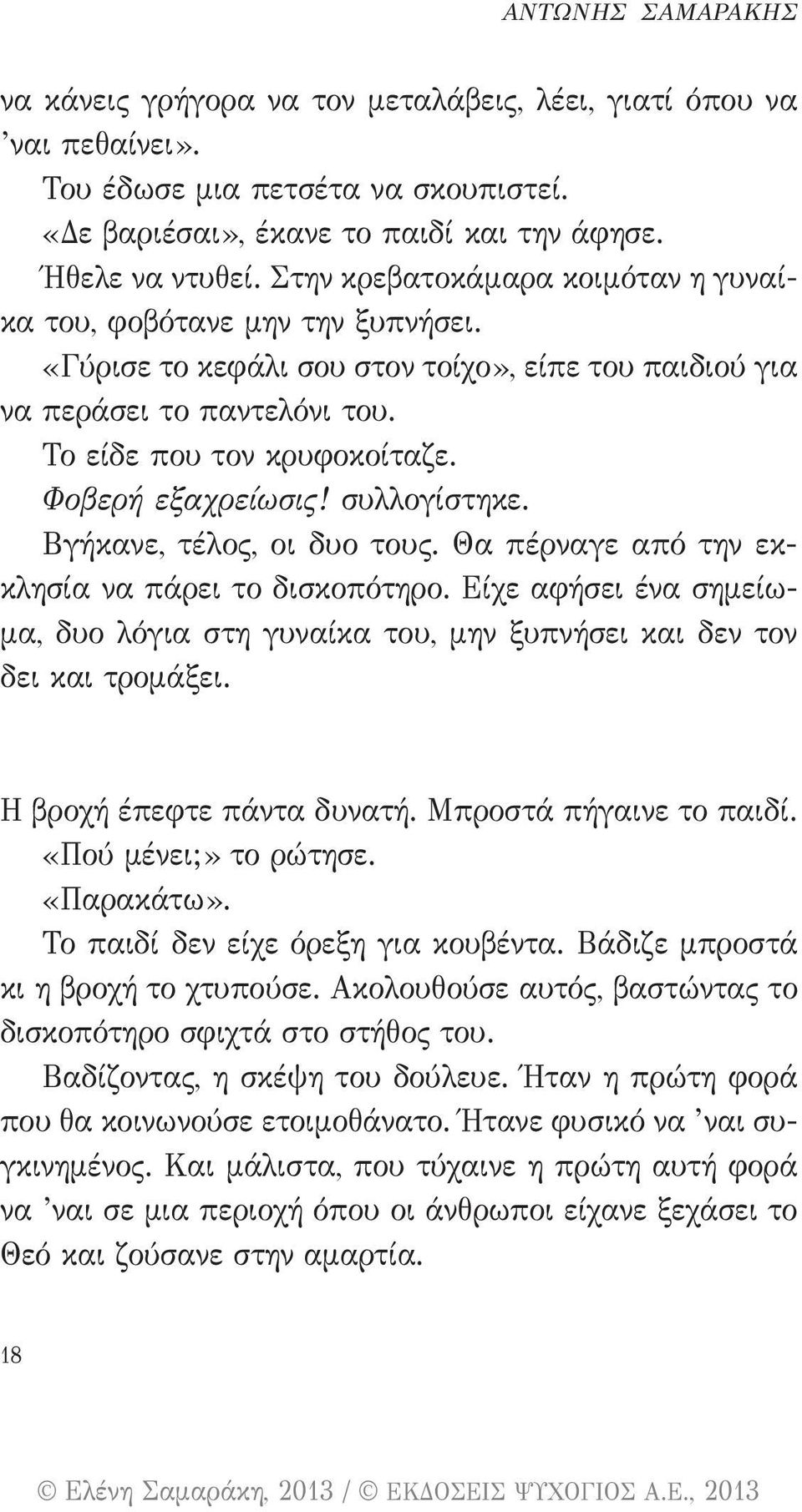 ΑΝΤΩΝΗΣ ΣΑΜΑΡΑΚΗΣ

να κάνεις γρήγορα να τον μεταλάβεις, λέει, γιατί όπου να 'ναι πεθαίνει».

Του έδωσε μια πετσέτα να σκουπιστεί.

«Δε βαριέσαι», έκανε το παιδί και την άφησε.

Ήθελε να ντυθεί. Στην κρεβατοκάμαρα κοιμόταν η γυναίκα του, φοβότανε μην την ξυπνήσει.

«Γύρισε το κεφάλι σου στον τοίχο», είπε του παιδιού για να περάσει το παντελόνι του.

Το είδε που τον κρυφοκοίταζε.

Φοβερή εξαχρείωσις! συλλογίστηκε.

Βγήκανε, τέλος, οι δυο τους. Θα πέρναγε από την εκκλησία να πάρει το δισκοπότηρο. Είχε αφήσει ένα σημείωμα, δυο λόγια στη γυναίκα του, μην ξυπνήσει και δεν τον δει και τρομάξει.

Η βροχή έπεφτε πάντα δυνατή. Μπροστά πήγαινε το παιδί.

«Πού μένει;» το ρώτησε.

«Παρακάτω».

Το παιδί δεν είχε όρεξη για κουβέντα. Βάδιζε μπροστά κι η βροχή το χτυπούσε. Ακολουθούσε αυτός, βαστώντας το δισκοπότηρο σφιχτά στο στήθος του.

Βαδίζοντας, η σκέψη του δούλευε. Ήταν η πρώτη φορά που θα κοινωνούσε ετοιμοθάνατο. Ήτανε φυσικό να 'ναι συγκινημένος. Και μάλιστα, που τύχαινε η πρώτη αυτή φορά να 'ναι σε μια περιοχή όπου οι άνθρωποι είχανε ξεχάσει το Θεό και ζούσανε στην αμαρτία.

18

© Ελένη Σαμαράκη, 2013 / © ΕΚΔΟΣΕΙΣ ΨΥΧΟΓΙΟΣ Α.Ε., 2013